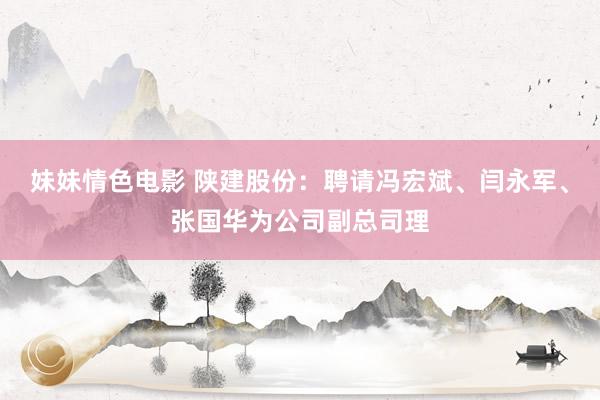 妹妹情色电影 陕建股份：聘请冯宏斌、闫永军、张国华为公司副总司理